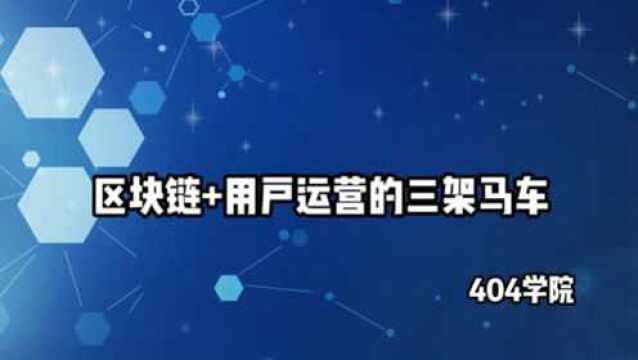 区块链+用户运营的三架马车

404学院